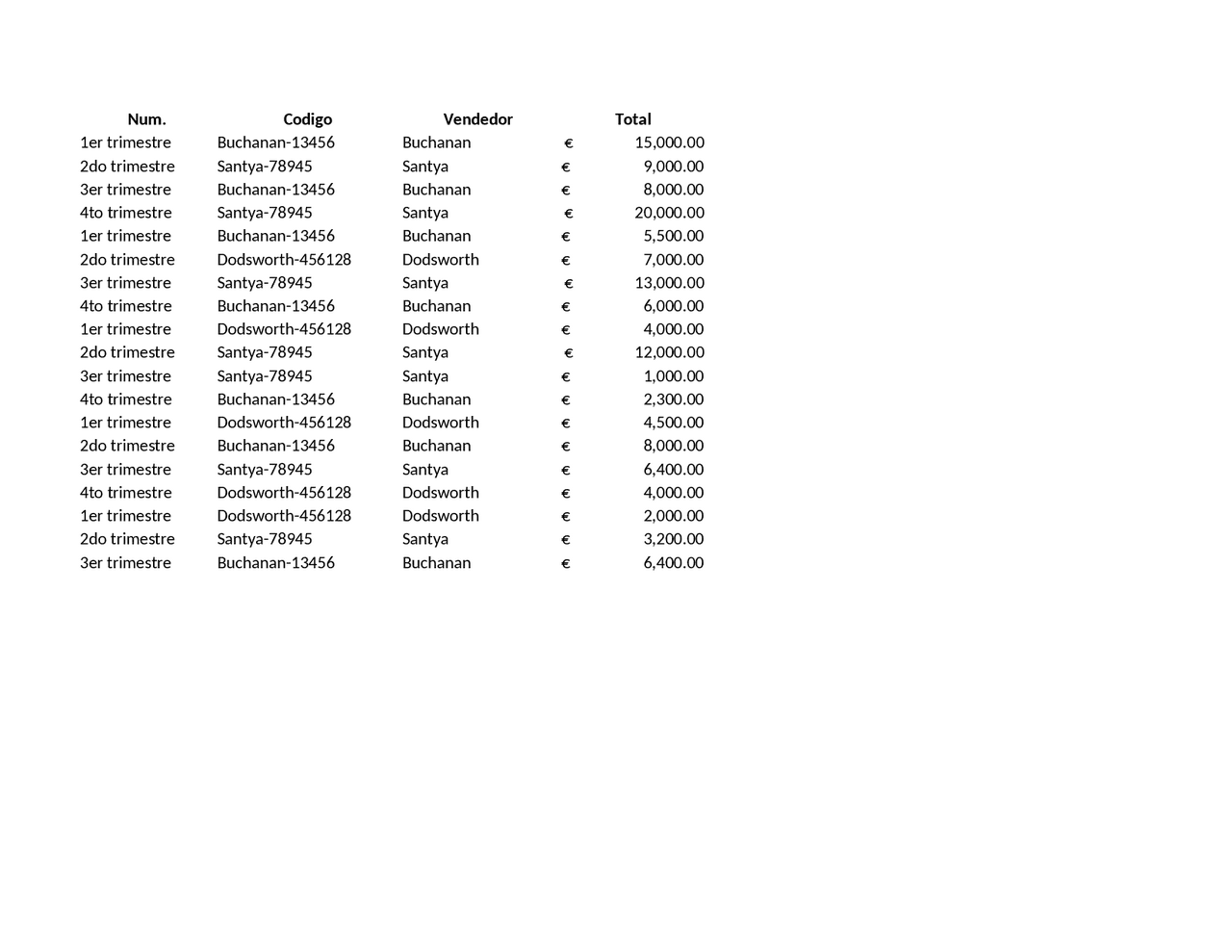 | Num. | Codigo | Vendedor | Total |
|---|---|---|---|
| 1er trimestre | Buchanan-13456 | Buchanan | € 15,000.00 |
| 2do trimestre | Santya-78945 | Santya | € 9,000.00 |
| 3er trimestre | Buchanan-13456 | Buchanan | € 8,000.00 |
| 4to trimestre | Santya-78945 | Santya | € 20,000.00 |
| 1er trimestre | Buchanan-13456 | Buchanan | € 5,500.00 |
| 2do trimestre | Dodsworth-456128 | Dodsworth | € 7,000.00 |
| 3er trimestre | Santya-78945 | Santya | € 13,000.00 |
| 4to trimestre | Buchanan-13456 | Buchanan | € 6,000.00 |
| 1er trimestre | Dodsworth-456128 | Dodsworth | € 4,000.00 |
| 2do trimestre | Santya-78945 | Santya | € 12,000.00 |
| 3er trimestre | Santya-78945 | Santya | € 1,000.00 |
| 4to trimestre | Buchanan-13456 | Buchanan | € 2,300.00 |
| 1er trimestre | Dodsworth-456128 | Dodsworth | € 4,500.00 |
| 2do trimestre | Buchanan-13456 | Buchanan | € 8,000.00 |
| 3er trimestre | Santya-78945 | Santya | € 6,400.00 |
| 4to trimestre | Dodsworth-456128 | Dodsworth | € 4,000.00 |
| 1er trimestre | Dodsworth-456128 | Dodsworth | € 2,000.00 |
| 2do trimestre | Santya-78945 | Santya | € 3,200.00 |
| 3er trimestre | Buchanan-13456 | Buchanan | € 6,400.00 |